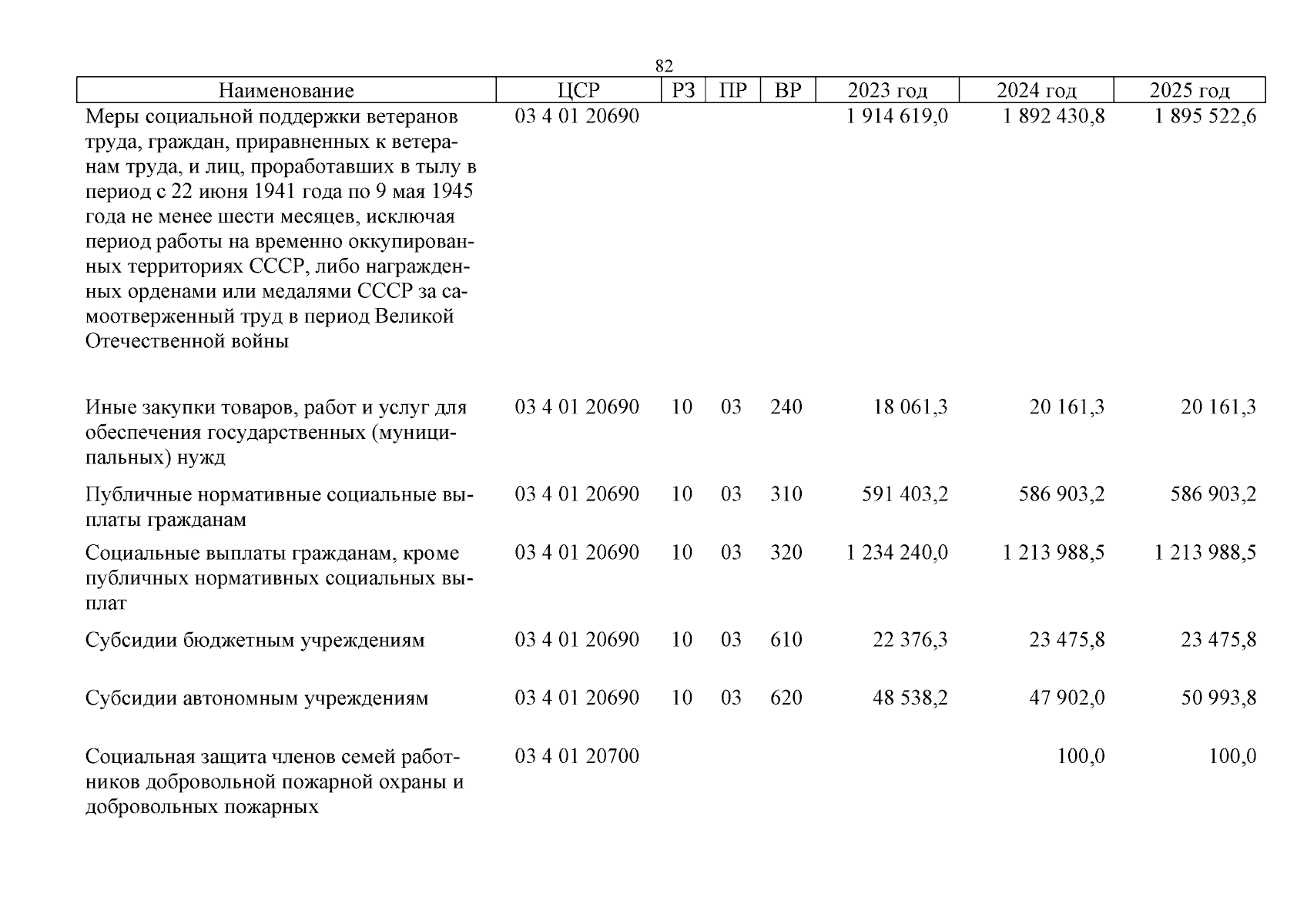 82

| Наименование | ЦСР | РЗ | ПР | ВР | 2023 год | 2024 год | 2025 год |
|---|---|---|---|---|---|---|---|
| Меры социальной поддержки ветеранов труда, граждан, приравненных к ветеранам труда, и лиц, проработавших в тылу в период с 22 июня 1941 года по 9 мая 1945 года не менее шести месяцев, исключая период работы на временно оккупированных территориях СССР, либо награжденных орденами или медалями СССР за самоотверженный труд в период Великой Отечественной войны | 03 4 01 20690 | | | | 1 914 619,0 | 1 892 430,8 | 1 895 522,6 |
| Иные закупки товаров, работ и услуг для обеспечения государственных (муниципальных) нужд | 03 4 01 20690 | 10 | 03 | 240 | 18 061,3 | 20 161,3 | 20 161,3 |
| Публичные нормативные социальные выплаты гражданам | 03 4 01 20690 | 10 | 03 | 310 | 591 403,2 | 586 903,2 | 586 903,2 |
| Социальные выплаты гражданам, кроме публичных нормативных социальных выплат | 03 4 01 20690 | 10 | 03 | 320 | 1 234 240,0 | 1 213 988,5 | 1 213 988,5 |
| Субсидии бюджетным учреждениям | 03 4 01 20690 | 10 | 03 | 610 | 22 376,3 | 23 475,8 | 23 475,8 |
| Субсидии автономным учреждениям | 03 4 01 20690 | 10 | 03 | 620 | 48 538,2 | 47 902,0 | 50 993,8 |
| Социальная защита членов семей работников добровольной пожарной охраны и добровольных пожарных | 03 4 01 20700 | | | | | 100,0 | 100,0 |